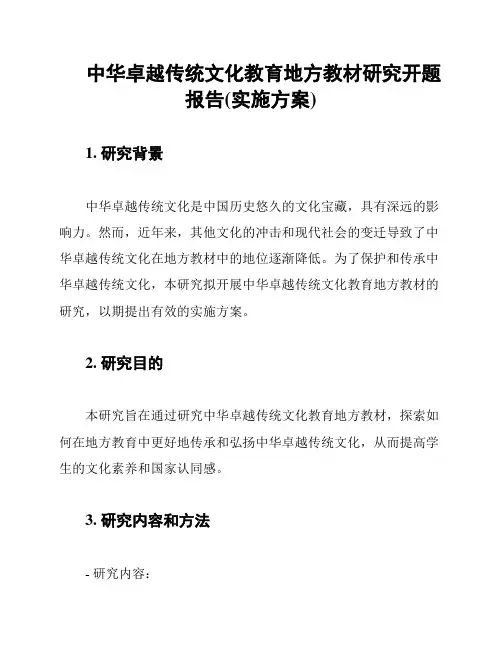 中华卓越传统文化教育地方教材研究开题报告(实施方案)

1. 研究背景

中华卓越传统文化是中国历史悠久的文化宝藏，具有深远的影响力。然而，近年来，其他文化的冲击和现代社会的变迁导致了中华卓越传统文化在地方教材中的地位逐渐降低。为了保护和传承中华卓越传统文化，本研究拟开展中华卓越传统文化教育地方教材的研究，以期提出有效的实施方案。

2. 研究目的

本研究旨在通过研究中华卓越传统文化教育地方教材，探索如何在地方教育中更好地传承和弘扬中华卓越传统文化，从而提高学生的文化素养和国家认同感。

3. 研究内容和方法

- 研究内容：